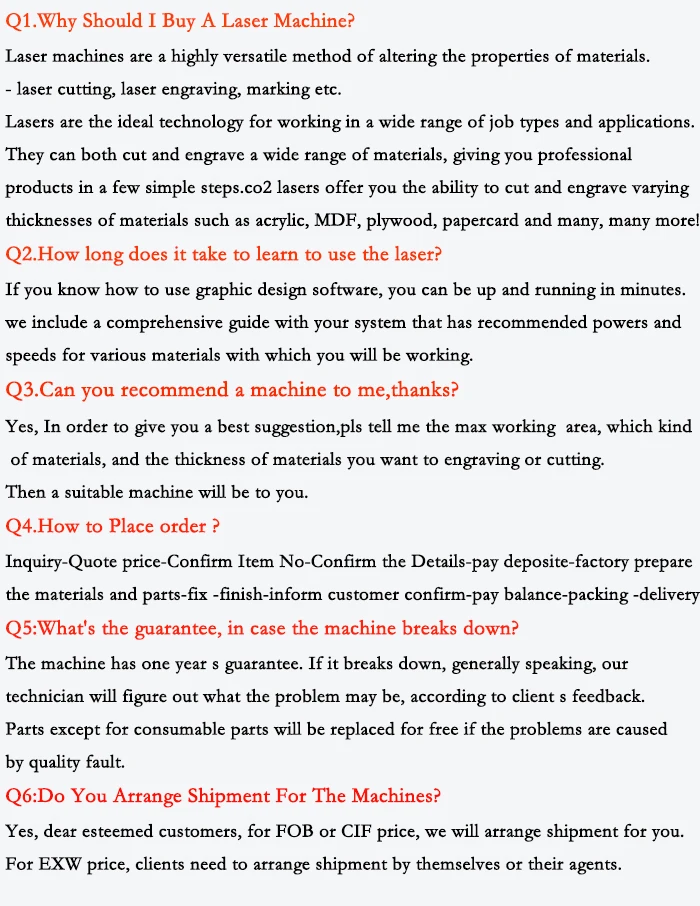 Q1.Why Should I Buy A Laser Machine?
Laser machines are a highly versatile method of altering the properties of materials.
- laser cutting, laser engraving, marking etc.
Lasers are the ideal technology for working in a wide range of job types and applications. They can both cut and engrave a wide range of materials, giving you professional products in a few simple steps.co2 lasers offer you the ability to cut and engrave varying thicknesses of materials such as acrylic, MDF, plywood, papercard and many, many more!
Q2.How long does it take to learn to use the laser?
If you know how to use graphic design software, you can be up and running in minutes. we include a comprehensive guide with your system that has recommended powers and speeds for various materials with which you will be working.
Q3.Can you recommend a machine to me,thanks?
Yes, In order to give you a best suggestion,pls tell me the max working area, which kind of materials, and the thickness of materials you want to engraving or cutting.
Then a suitable machine will be to you.
Q4.How to Place order ?
Inquiry-Quote price-Confirm Item No-Confirm the Details-pay deposite-factory prepare the materials and parts-fix -finish-inform customer confirm-pay balance-packing -delivery
Q5:What's the guarantee, in case the machine breaks down?
The machine has one year s guarantee. If it breaks down, generally speaking, our technician will figure out what the problem may be, according to client s feedback.
Parts except for consumable parts will be replaced for free if the problems are caused by quality fault.
Q6:Do You Arrange Shipment For The Machines?
Yes, dear esteemed customers, for FOB or CIF price, we will arrange shipment for you.
For EXW price, clients need to arrange shipment by themselves or their agents.